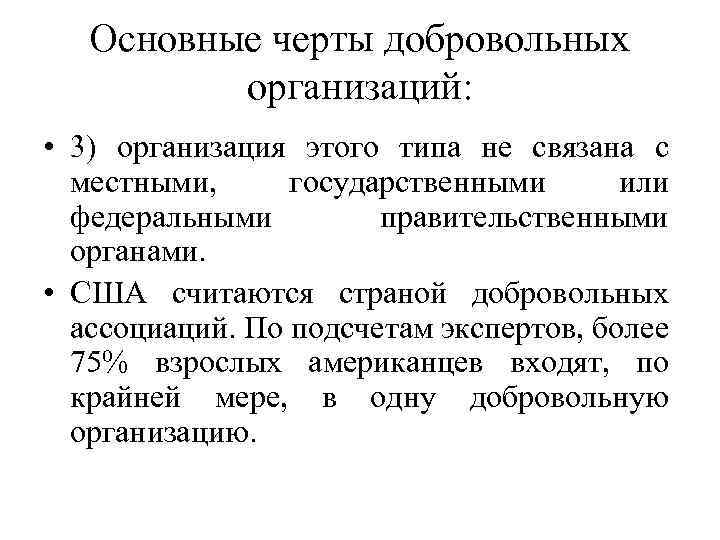 Основные черты добровольных организаций:

• 3) организация этого типа не связана с местными, государственными или федеральными правительственными органами.

• США считаются страной добровольных ассоциаций. По подсчетам экспертов, более 75% взрослых американцев входят, по крайней мере, в одну добровольную организацию.